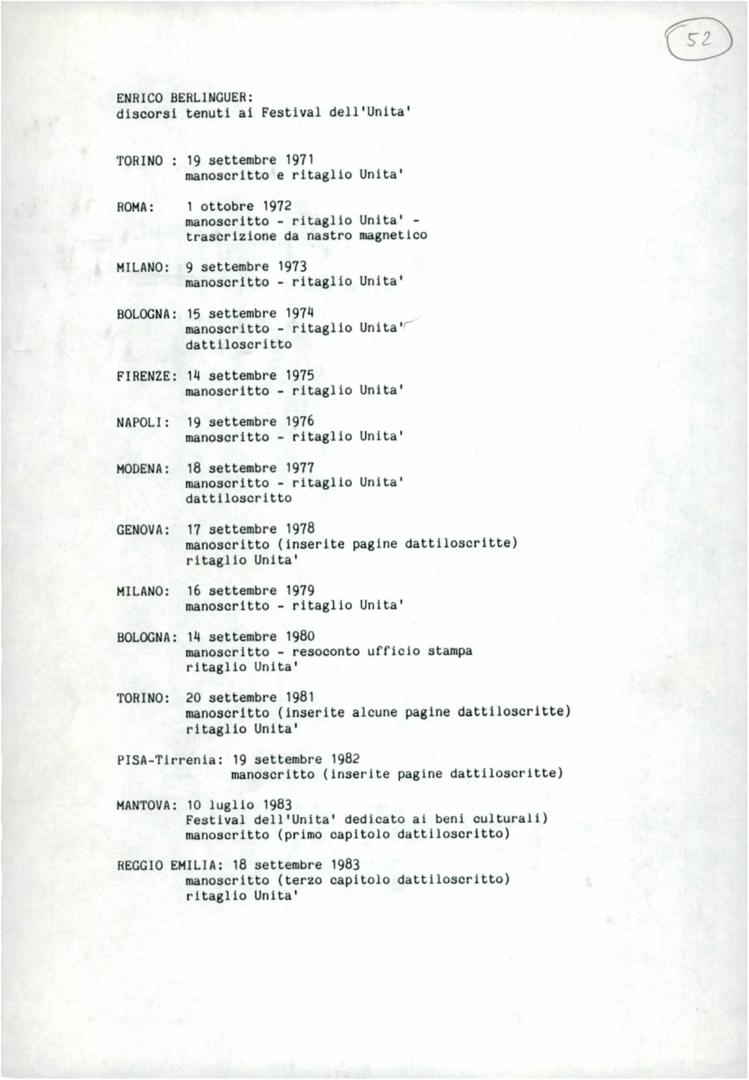 52

ENRICO BERLINGUER:
discorsi tenuti ai Festival dell'Unita'

TORINO : 19 settembre 1971
manoscritto e ritaglio Unita'

ROMA: 1 ottobre 1972
manoscritto - ritaglio Unita' -
trascrizione da nastro magnetico

MILANO: 9 settembre 1973
manoscritto - ritaglio Unita'

BOLOGNA: 15 settembre 1974
manoscritto - ritaglio Unita'
dattiloscritto

FIRENZE: 14 settembre 1975
manoscritto - ritaglio Unita'

NAPOLI: 19 settembre 1976
manoscritto - ritaglio Unita'

MODENA: 18 settembre 1977
manoscritto - ritaglio Unita'
dattiloscritto

GENOVA: 17 settembre 1978
manoscritto (inserite pagine dattiloscritte)
ritaglio Unita'

MILANO: 16 settembre 1979
manoscritto - ritaglio Unita'

BOLOGNA: 14 settembre 1980
manoscritto - resoconto ufficio stampa
ritaglio Unita'

TORINO: 20 settembre 1981
manoscritto (inserite alcune pagine dattiloscritte)
ritaglio Unita'

PISA-Tirrenia: 19 settembre 1982
manoscritto (inserite pagine dattiloscritte)

MANTOVA: 10 luglio 1983
Festival dell'Unita' dedicato ai beni culturali)
manoscritto (primo capitolo dattiloscritto)

REGGIO EMILIA: 18 settembre 1983
manoscritto (terzo capitolo dattiloscritto)
ritaglio Unita'